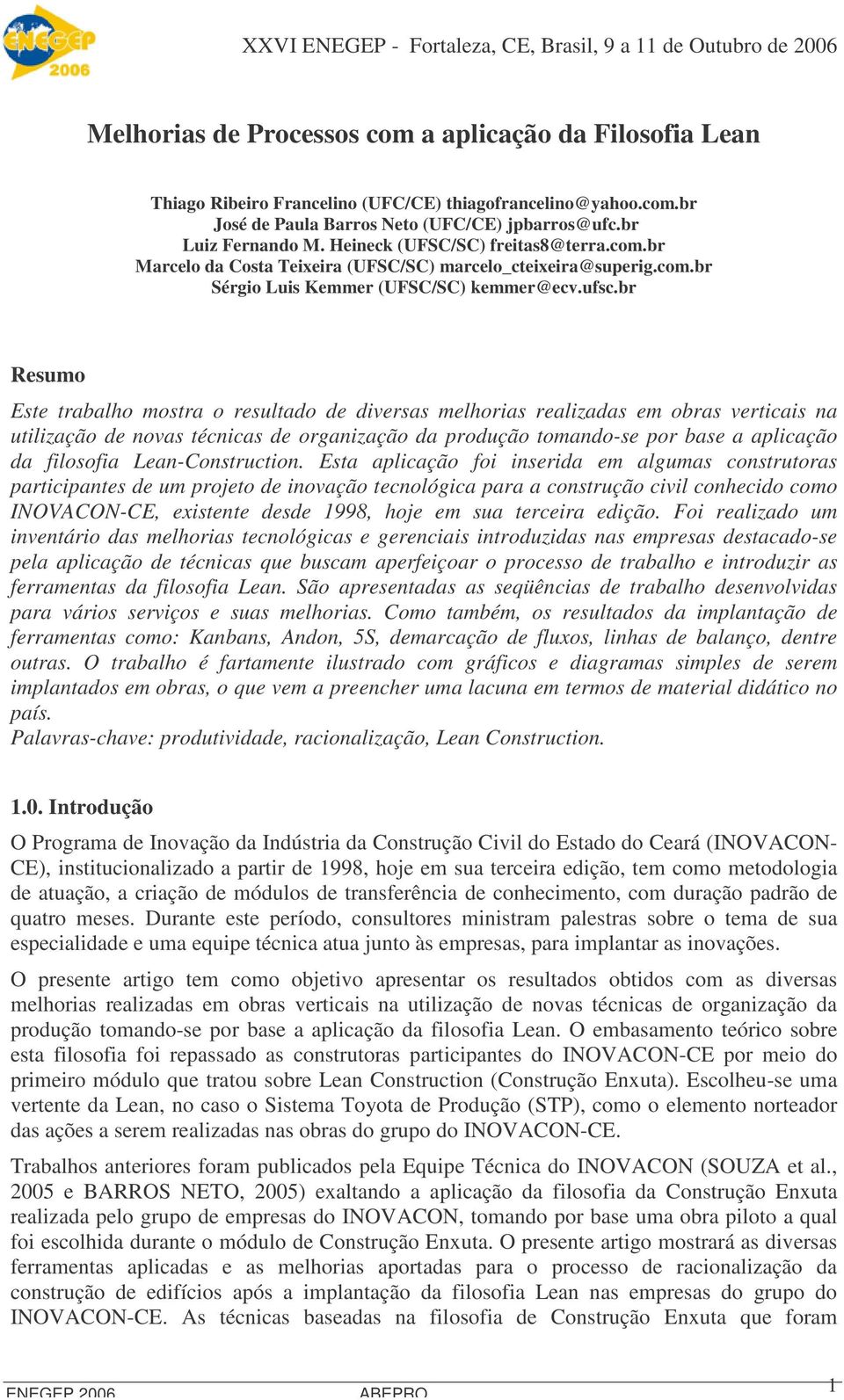 ENEGEP 2006

XXVI ENEGEP - Fortaleza, CE, Brasil, 9 a 11 de Outubro de 2006

Melhorias de Processos com a aplicação da Filosofia Lean

Thiago Ribeiro Francelino (UFC/CE) thiagofrancelino@yahoo.com.br
José de Paula Barros Neto (UFC/CE) jpbarros@ufc.br
Luiz Fernando M. Heineck (UFSC/SC) freitas8@terra.com.br
Marcelo da Costa Teixeira (UFSC/SC) marcelo_cteixeira@superig.com.br
Sérgio Luis Kemmer (UFSC/SC) kemmer@ecv.ufsc.br

Resumo

Este trabalho mostra o resultado de diversas melhorias realizadas em obras verticais na utilização de novas técnicas de organização da produção tomando-se por base a aplicação da filosofia Lean-Construction. Esta aplicação foi inserida em algumas construtoras participantes de um projeto de inovação tecnológica para a construção civil conhecido como INOVACON-CE, existente desde 1998, hoje em sua terceira edição. Foi realizado um inventário das melhorias tecnológicas e gerenciais introduzidas nas empresas destacado-se pela aplicação de técnicas que buscam aperfeiçoar o processo de trabalho e introduzir as ferramentas da filosofia Lean. São apresentadas as seqüências de trabalho desenvolvidas para vários serviços e suas melhorias. Como também, os resultados da implantação de ferramentas como: Kanbans, Andon, 5S, demarcação de fluxos, linhas de balanço, dentre outras. O trabalho é fartamente ilustrado com gráficos e diagramas simples de serem implantados em obras, o que vem a preencher uma lacuna em termos de material didático no país.
Palavras-chave: produtividade, racionalização, Lean Construction.

1.0. Introdução

O Programa de Inovação da Indústria da Construção Civil do Estado do Ceará (INOVACON-CE), institucionalizado a partir de 1998, hoje em sua terceira edição, tem como metodologia de atuação, a criação de módulos de transferência de conhecimento, com duração padrão de quatro meses. Durante este período, consultores ministram palestras sobre o tema de sua especialidade e uma equipe técnica atua junto às empresas, para implantar as inovações.

O presente artigo tem como objetivo apresentar os resultados obtidos com as diversas melhorias realizadas em obras verticais na utilização de novas técnicas de organização da produção tomando-se por base a aplicação da filosofia Lean. O embasamento teórico sobre esta filosofia foi repassado as construtoras participantes do INOVACON-CE por meio do primeiro módulo que tratou sobre Lean Construction (Construção Enxuta). Escolheu-se uma vertente da Lean, no caso o Sistema Toyota de Produção (STP), como o elemento norteador das ações a serem realizadas nas obras do grupo do INOVACON-CE.

Trabalhos anteriores foram publicados pela Equipe Técnica do INOVACON (SOUZA et al., 2005 e BARROS NETO, 2005) exaltando a aplicação da filosofia da Construção Enxuta realizada pelo grupo de empresas do INOVACON, tomando por base uma obra piloto a qual foi escolhida durante o módulo de Construção Enxuta. O presente artigo mostrará as diversas ferramentas aplicadas e as melhorias aportadas para o processo de racionalização da construção de edifícios após a implantação da filosofia Lean nas empresas do grupo do INOVACON-CE. As técnicas baseadas na filosofia de Construção Enxuta que foram

ENEGEP 2006 ABEPRO 1